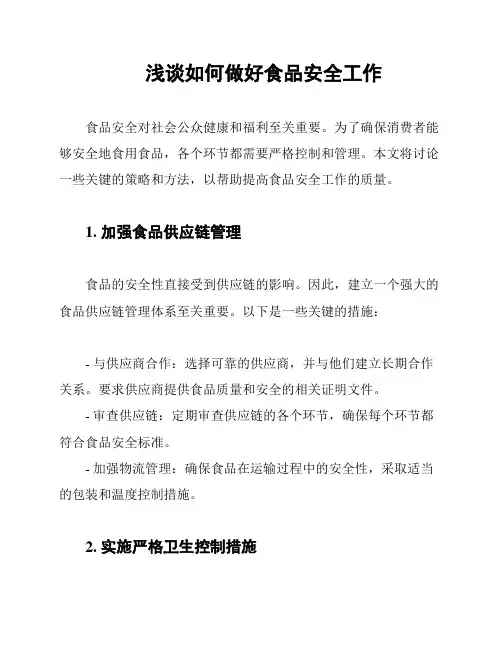 浅谈如何做好食品安全工作

食品安全对社会公众健康和福利至关重要。为了确保消费者能够安全地食用食品，各个环节都需要严格控制和管理。本文将讨论一些关键的策略和方法，以帮助提高食品安全工作的质量。

1. 加强食品供应链管理

食品的安全性直接受到供应链的影响。因此，建立一个强大的食品供应链管理体系至关重要。以下是一些关键的措施：

- 与供应商合作：选择可靠的供应商，并与他们建立长期合作关系。要求供应商提供食品质量和安全的相关证明文件。
- 审查供应链：定期审查供应链的各个环节，确保每个环节都符合食品安全标准。
- 加强物流管理：确保食品在运输过程中的安全性，采取适当的包装和温度控制措施。

2. 实施严格卫生控制措施